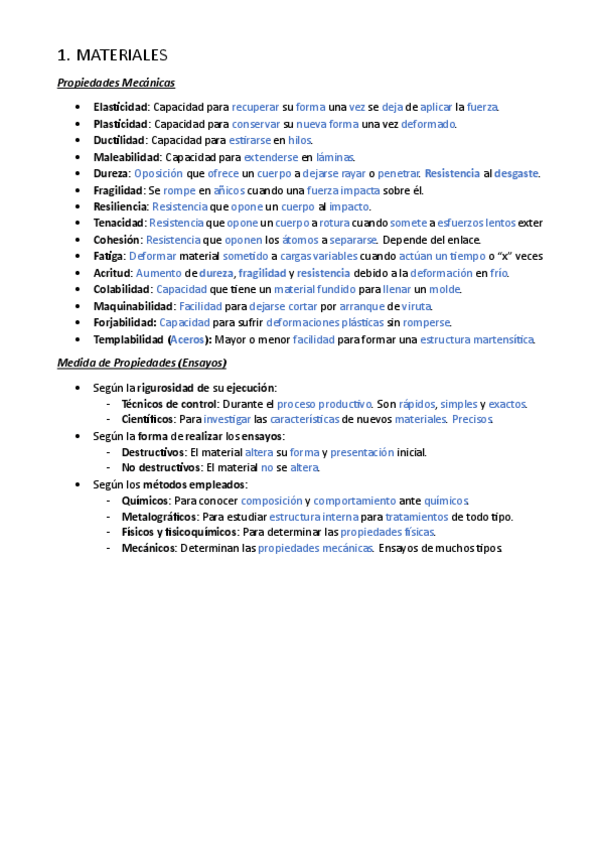 1. MATERIALES

Propiedades Mecánicas

- Elasticidad: Capacidad para recuperar su forma una vez se deja de aplicar la fuerza.
- Plasticidad: Capacidad para conservar su nueva forma una vez deformado.
- Ductilidad: Capacidad para estirarse en hilos.
- Maleabilidad: Capacidad para extenderse en láminas.
- Dureza: Oposición que ofrece un cuerpo a dejarse rayar o penetrar. Resistencia al desgaste.
- Fragilidad: Se rompe en añicos cuando una fuerza impacta sobre él.
- Resiliencia: Resistencia que opone un cuerpo al impacto.
- Tenacidad: Resistencia que opone un cuerpo a rotura cuando somete a esfuerzos lentos exter
- Cohesión: Resistencia que oponen los átomos a separarse. Depende del enlace.
- Fatiga: Deformar material sometido a cargas variables cuando actúan un tiempo o "x" veces
- Acritud: Aumento de dureza, fragilidad y resistencia debido a la deformación en frío.
- Colabilidad: Capacidad que tiene un material fundido para llenar un molde.
- Maquinabilidad: Facilidad para dejarse cortar por arranque de viruta.
- Forjabilidad: Capacidad para sufrir deformaciones plásticas sin romperse.
- Templabilidad (Aceros): Mayor o menor facilidad para formar una estructura martensítica.

Medida de Propiedades (Ensayos)

- Según la rigurosidad de su ejecución:
  - Técnicos de control: Durante el proceso productivo. Son rápidos, simples y exactos.
  - Científicos: Para investigar las características de nuevos materiales. Precisos.
- Según la forma de realizar los ensayos:
  - Destructivos: El material altera su forma y presentación inicial.
  - No destructivos: El material no se altera.
- Según los métodos empleados:
  - Químicos: Para conocer composición y comportamiento ante químicos.
  - Metalográficos: Para estudiar estructura interna para tratamientos de todo tipo.
  - Físicos y fisicoquímicos: Para determinar las propiedades físicas.
  - Mecánicos: Determinan las propiedades mecánicas. Ensayos de muchos tipos.